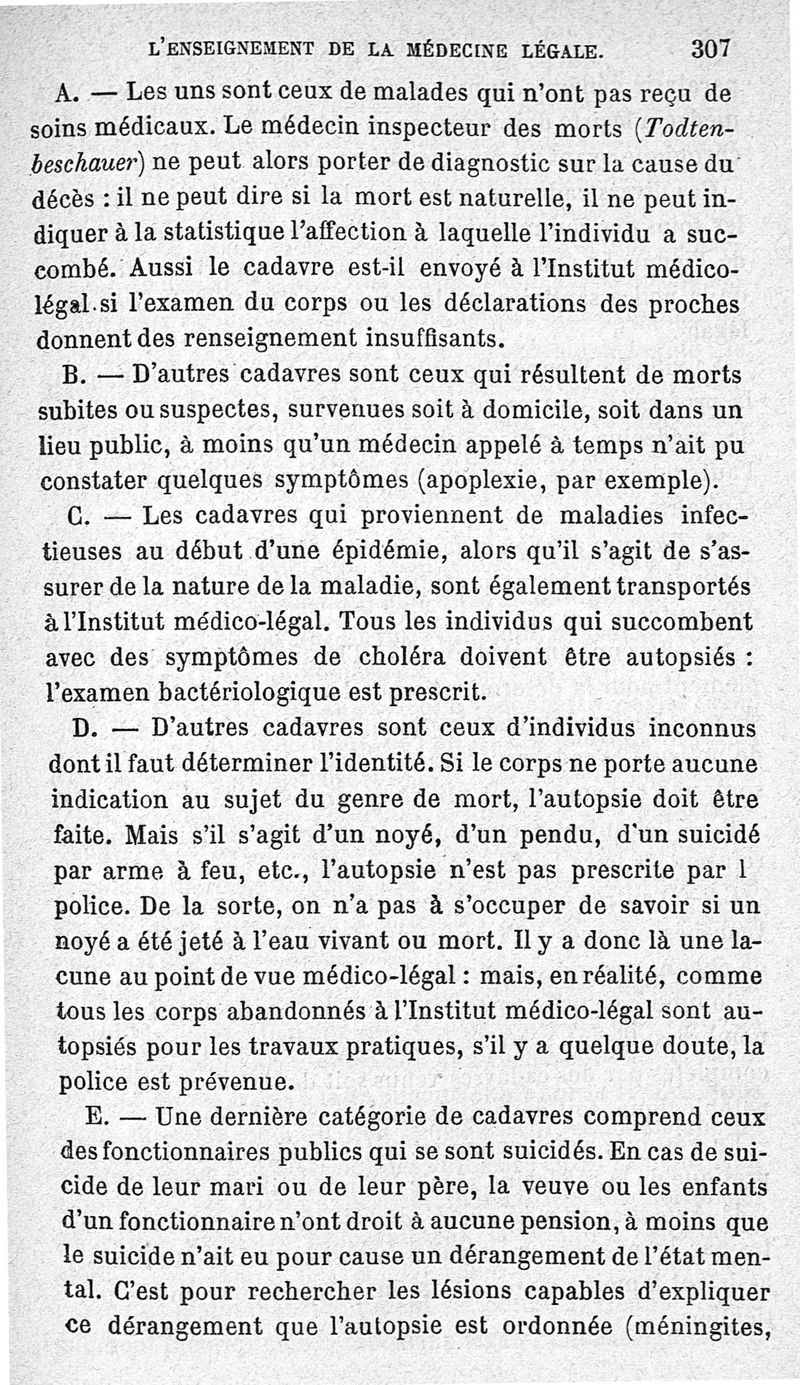 L'ENSEIGNEMENT DE LA MÉDECINE LÉGALE. 307

A. — Les uns sont ceux de malades qui n'ont pas reçu de soins médicaux. Le médecin inspecteur des morts (Todtenbeschauer) ne peut alors porter de diagnostic sur la cause du décès : il ne peut dire si la mort est naturelle, il ne peut indiquer à la statistique l'affection à laquelle l'individu a succombé. Aussi le cadavre est-il envoyé à l'Institut médico-légal si l'examen du corps ou les déclarations des proches donnent des renseignement insuffisants.

B. — D'autres cadavres sont ceux qui résultent de morts subites ou suspectes, survenues soit à domicile, soit dans un lieu public, à moins qu'un médecin appelé à temps n'ait pu constater quelques symptômes (apoplexie, par exemple).

C. — Les cadavres qui proviennent de maladies infectieuses au début d'une épidémie, alors qu'il s'agit de s'assurer de la nature de la maladie, sont également transportés à l'Institut médico-légal. Tous les individus qui succombent avec des symptômes de choléra doivent être autopsiés : l'examen bactériologique est prescrit.

D. — D'autres cadavres sont ceux d'individus inconnus dont il faut déterminer l'identité. Si le corps ne porte aucune indication au sujet du genre de mort, l'autopsie doit être faite. Mais s'il s'agit d'un noyé, d'un pendu, d'un suicidé par arme à feu, etc., l'autopsie n'est pas prescrite par l police. De la sorte, on n'a pas à s'occuper de savoir si un noyé a été jeté à l'eau vivant ou mort. Il y a donc là une lacune au point de vue médico-légal : mais, en réalité, comme tous les corps abandonnés à l'Institut médico-légal sont autopsiés pour les travaux pratiques, s'il y a quelque doute, la police est prévenue.

E. — Une dernière catégorie de cadavres comprend ceux des fonctionnaires publics qui se sont suicidés. En cas de suicide de leur mari ou de leur père, la veuve ou les enfants d'un fonctionnaire n'ont droit à aucune pension, à moins que le suicide n'ait eu pour cause un dérangement de l'état mental. C'est pour rechercher les lésions capables d'expliquer ce dérangement que l'autopsie est ordonnée (méningites,